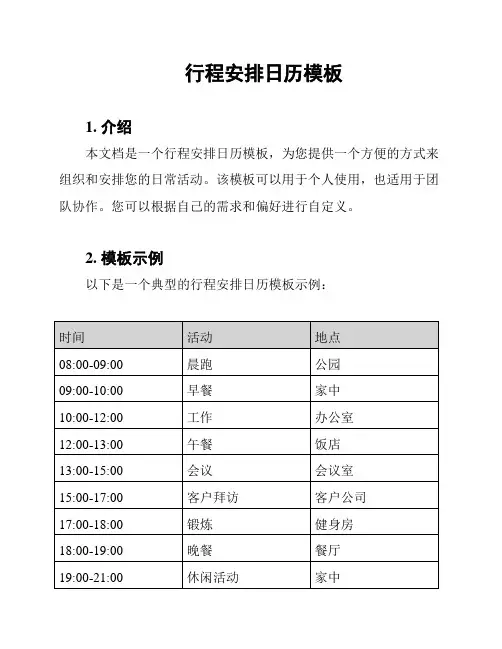 行程安排日历模板

1. 介绍

本文档是一个行程安排日历模板，为您提供一个方便的方式来组织和安排您的日常活动。该模板可以用于个人使用，也适用于团队协作。您可以根据自己的需求和偏好进行自定义。

2. 模板示例

以下是一个典型的行程安排日历模板示例：

| 时间 | 活动 | 地点 |
|---|---|---|
| 08:00-09:00 | 晨跑 | 公园 |
| 09:00-10:00 | 早餐 | 家中 |
| 10:00-12:00 | 工作 | 办公室 |
| 12:00-13:00 | 午餐 | 饭店 |
| 13:00-15:00 | 会议 | 会议室 |
| 15:00-17:00 | 客户拜访 | 客户公司 |
| 17:00-18:00 | 锻炼 | 健身房 |
| 18:00-19:00 | 晚餐 | 餐厅 |
| 19:00-21:00 | 休闲活动 | 家中 |